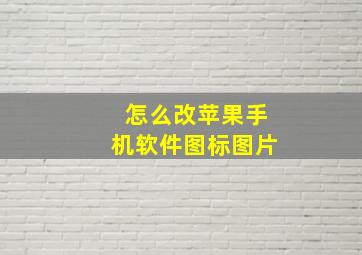 怎么改苹果手机软件图标图片